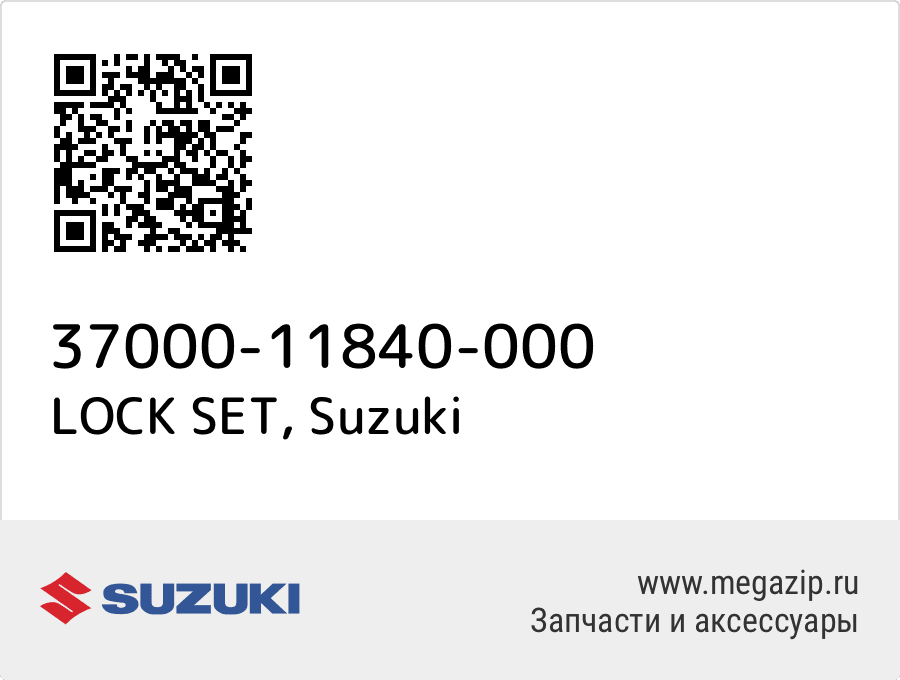 37000-11840-000
LOCK SET, Suzuki

SUZUKI

www.megazip.ru
Запчасти и аксессуары